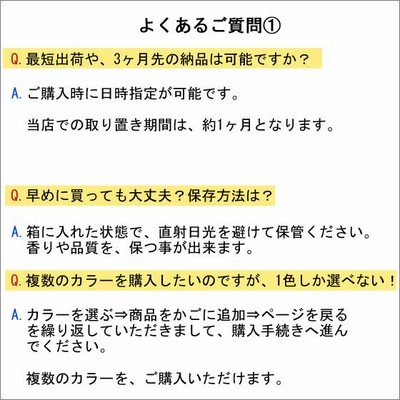 よくあるご質問①

Q.最短出荷や、3ヶ月先の納品は可能ですか？

A.ご購入時に日時指定が可能です。

当店での取り置き期間は、約1ヶ月となります。

Q.早めに買っても大丈夫？保存方法は？

A.箱に入れた状態で、直射日光を避けて保管ください。香りや品質を、保つ事が出来ます。

Q.複数のカラーを購入したいのですが、1色しか選べない！

A.カラーを選ぶ⇒商品をかごに追加⇒ページを戻るを繰り返していただきまして、購入手続きへ進んでください。

複数のカラーを、ご購入いただけます。